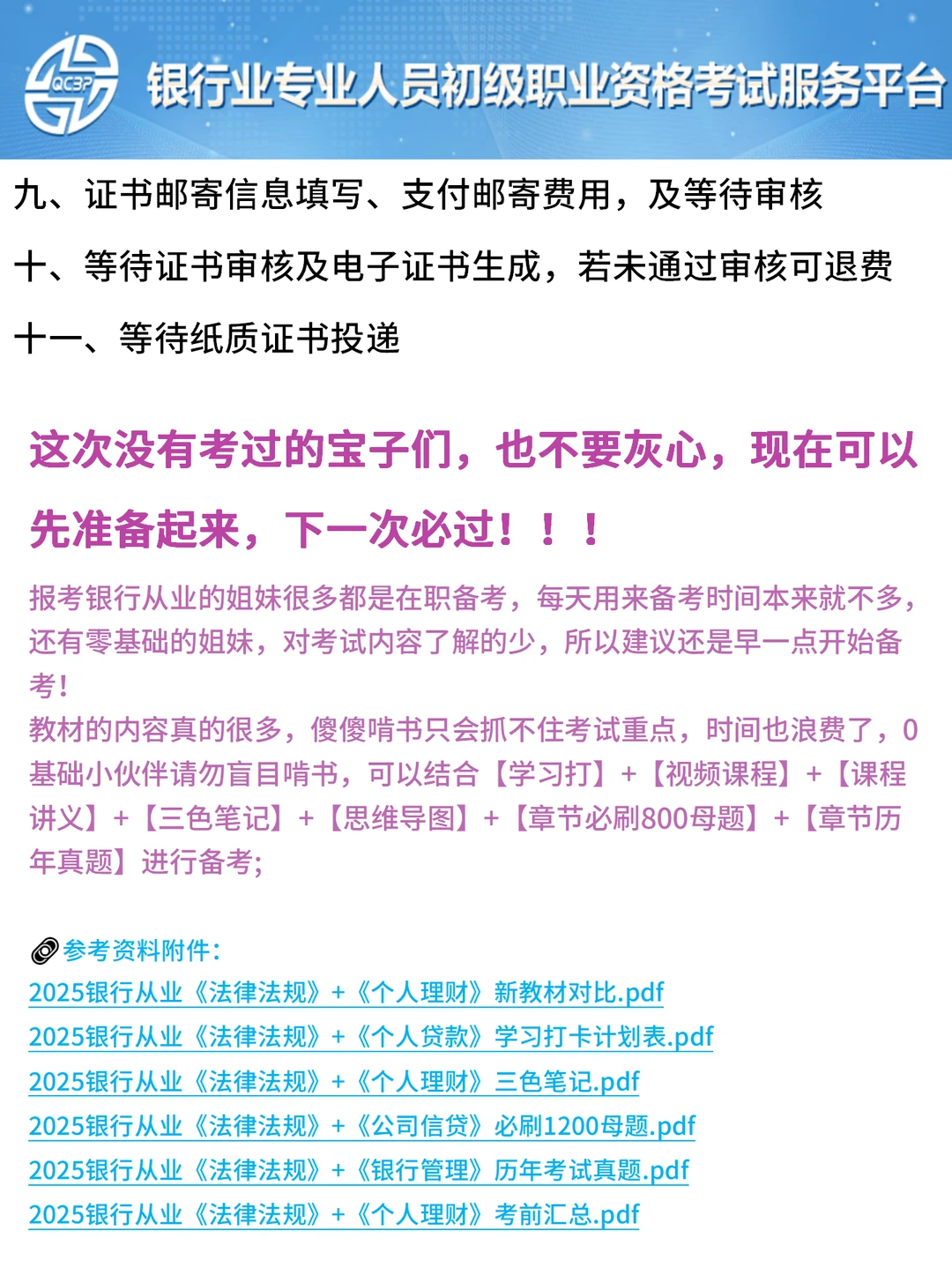 QCBP
银行业专业人员初级职业资格考试服务平台

九、证书邮寄信息填写、支付邮寄费用，及等待审核

十、等待证书审核及电子证书生成，若未通过审核可退费

十一、等待纸质证书投递

这次没有考过的宝子们，也不要灰心，现在可以先准备起来，下一次必过！！！

报考银行从业的姐妹很多都是在职备考，每天用来备考时间本来就不多，还有零基础的姐妹，对考试内容了解的少，所以建议还是早一点开始备考！
教材的内容真的很多，傻傻啃书只会抓不住考试重点，时间也浪费了，0基础小伙伴请勿盲目啃书，可以结合【学习打】+【视频课程】+【课程讲义】+【三色笔记】+【思维导图】+【章节必刷800母题】+【章节历年真题】进行备考;

参考资料附件:
2025银行从业《法律法规》+《个人理财》新教材对比.pdf
2025银行从业《法律法规》+《个人贷款》学习打卡计划表.pdf
2025银行从业《法律法规》+《个人理财》三色笔记.pdf
2025银行从业《法律法规》+《公司信贷》必刷1200母题.pdf
2025银行从业《法律法规》+《银行管理》历年考试真题.pdf
2025银行从业《法律法规》+《个人理财》考前汇总.pdf